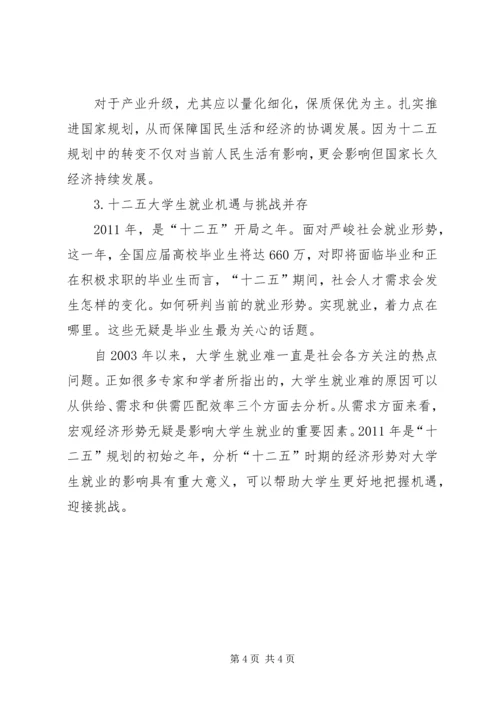 对于产业升级，尤其应以量化细化，保质保优为主。扎实推进国家规划，从而保障国民生活和经济的协调发展。因为十二五规划中的转变不仅对当前人民生活有影响，更会影响但国家长久经济持续发展。

3.十二五大学生就业机遇与挑战并存

2011年，是“十二五”开局之年。面对严峻社会就业形势，这一年，全国应届高校毕业生将达660万，对即将面临毕业和正在积极求职的毕业生而言，“十二五”期间，社会人才需求会发生怎样的变化。如何研判当前的就业形势。实现就业，着力点在哪里。这些无疑是毕业生最为关心的话题。

自2003年以来，大学生就业难一直是社会各方关注的热点问题。正如很多专家和学者所指出的，大学生就业难的原因可以从供给、需求和供需匹配效率三个方面去分析。从需求方面来看，宏观经济形势无疑是影响大学生就业的重要因素。2011年是“十二五”规划的初始之年，分析“十二五”时期的经济形势对大学生就业的影响具有重大意义，可以帮助大学生更好地把握机遇，迎接挑战。

第4页 共4页